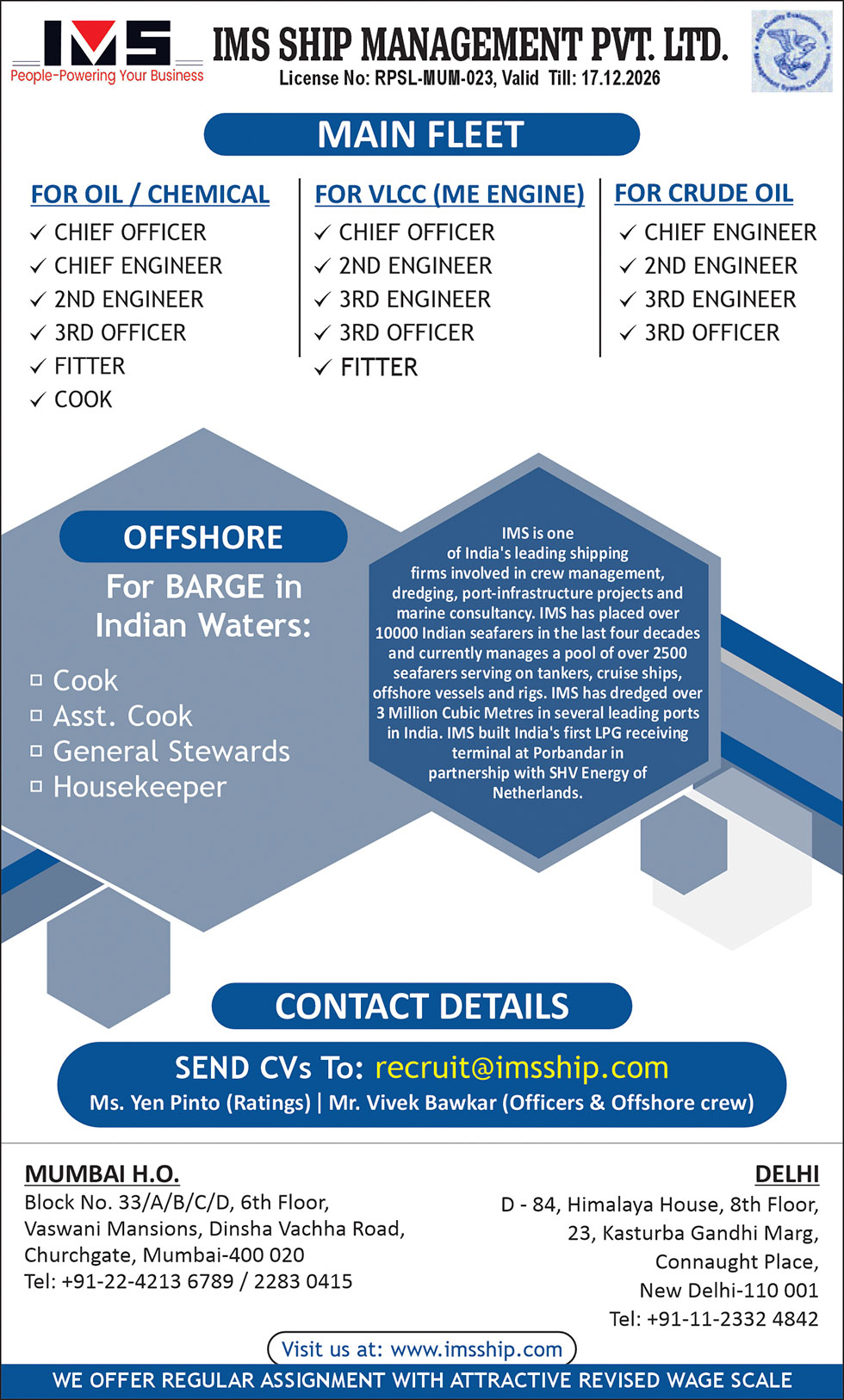 IMS
People-Powering Your Business

IMS SHIP MANAGEMENT PVT. LTD.
License No: RPSL-MUM-023, Valid Till: 17.12.2026

MAIN FLEET

FOR OIL / CHEMICAL
✓ CHIEF OFFICER
✓ CHIEF ENGINEER
✓ 2ND ENGINEER
✓ 3RD OFFICER
✓ FITTER
✓ COOK

FOR VLCC (ME ENGINE)
✓ CHIEF OFFICER
✓ 2ND ENGINEER
✓ 3RD ENGINEER
✓ 3RD OFFICER
✓ FITTER

FOR CRUDE OIL
✓ CHIEF ENGINEER
✓ 2ND ENGINEER
✓ 3RD ENGINEER
✓ 3RD OFFICER

OFFSHORE
For BARGE in Indian Waters:
□ Cook
□ Asst. Cook
□ General Stewards
□ Housekeeper

IMS is one of India's leading shipping firms involved in crew management, dredging, port-infrastructure projects and marine consultancy. IMS has placed over 10000 Indian seafarers in the last four decades and currently manages a pool of over 2500 seafarers serving on tankers, cruise ships, offshore vessels and rigs. IMS has dredged over 3 Million Cubic Metres in several leading ports in India. IMS built India's first LPG receiving terminal at Porbandar in partnership with SHV Energy of Netherlands.

CONTACT DETAILS

SEND CVs To: recruit@imsship.com
Ms. Yen Pinto (Ratings) | Mr. Vivek Bawkar (Officers & Offshore crew)

MUMBAI H.O.
Block No. 33/A/B/C/D, 6th Floor,
Vaswani Mansions, Dinsha Vachha Road,
Churchgate, Mumbai-400 020
Tel: +91-22-4213 6789 / 2283 0415

DELHI
D - 84, Himalaya House, 8th Floor,
23, Kasturba Gandhi Marg,
Connaught Place,
New Delhi-110 001
Tel: +91-11-2332 4842

Visit us at: www.imsship.com

WE OFFER REGULAR ASSIGNMENT WITH ATTRACTIVE REVISED WAGE SCALE